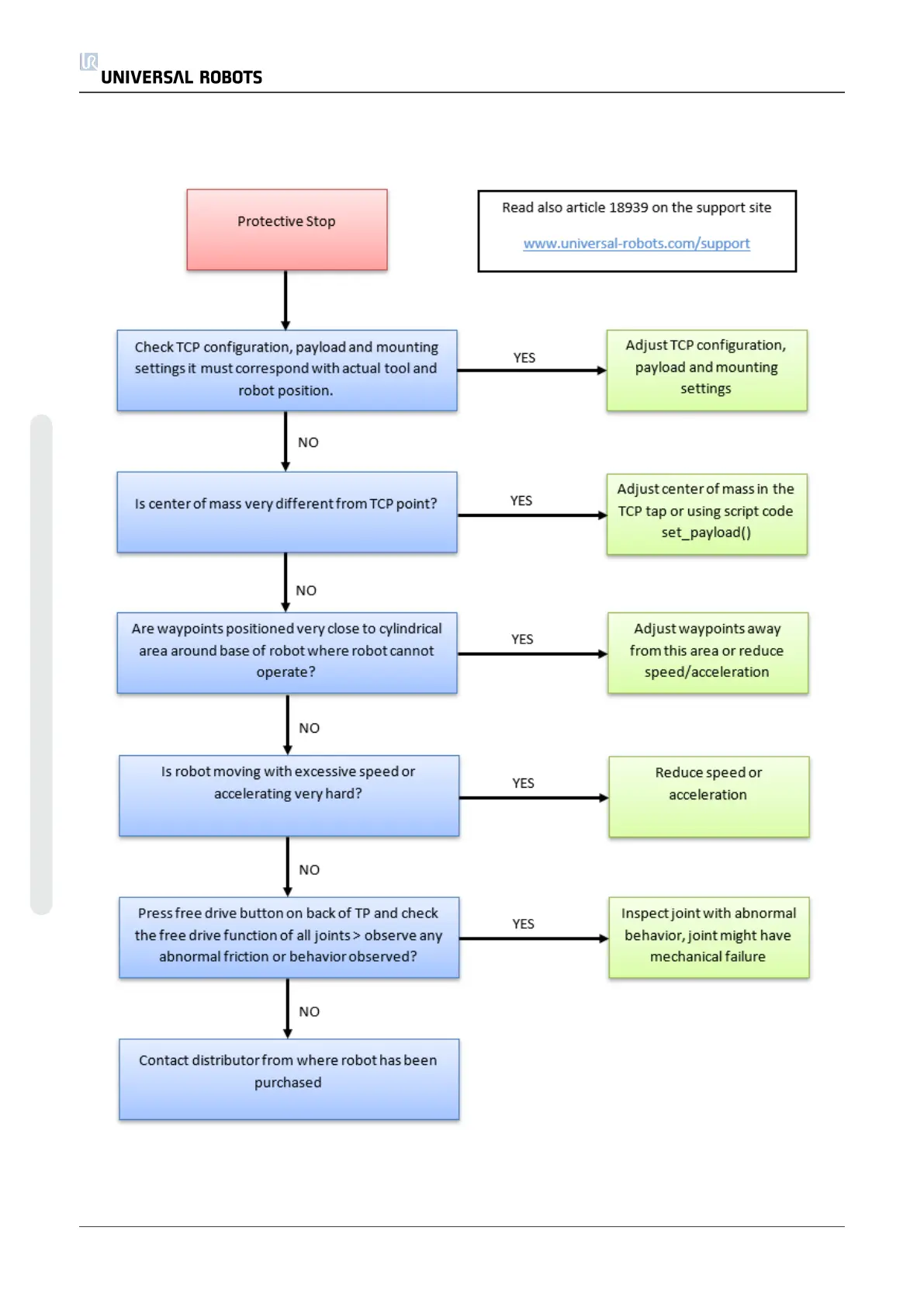 UNIVERSAL ROBOTS

Protective Stop

Read also article 18939 on the support site

www.universal-robots.com/support

Check TCP configuration, payload and mounting settings it must correspond with actual tool and robot position.

YES

Adjust TCP configuration, payload and mounting settings

NO

Is center of mass very different from TCP point?

YES

Adjust center of mass in the TCP tap or using script code set_payload()

NO

Are waypoints positioned very close to cylindrical area around base of robot where robot cannot operate?

YES

Adjust waypoints away from this area or reduce speed/acceleration

NO

Is robot moving with excessive speed or accelerating very hard?

YES

Reduce speed or acceleration

NO

Press free drive button on back of TP and check the free drive function of all joints > observe any abnormal friction or behavior observed?

YES

Inspect joint with abnormal behavior, joint might have mechanical failure

NO

Contact distributor from where robot has been purchased